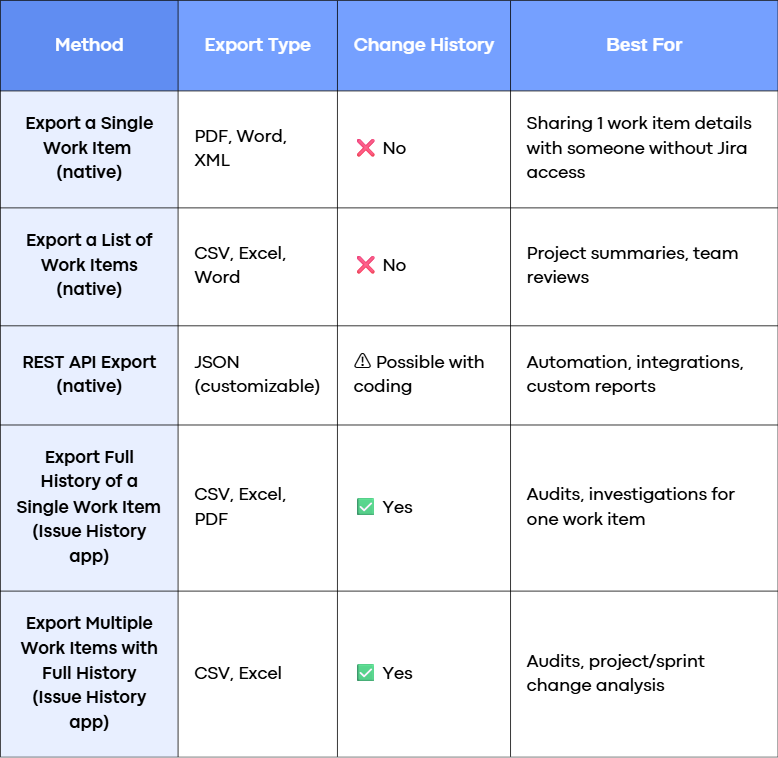 | Method | Export Type | Change History | Best For |
|---|---|---|---|
| Export a Single Work Item (native) | PDF, Word, XML | ❌ No | Sharing 1 work item details with someone without Jira access |
| Export a List of Work Items (native) | CSV, Excel, Word | ❌ No | Project summaries, team reviews |
| REST API Export (native) | JSON (customizable) | ⚠ Possible with coding | Automation, integrations, custom reports |
| Export Full History of a Single Work Item (Issue History app) | CSV, Excel, PDF | ✅ Yes | Audits, investigations for one work item |
| Export Multiple Work Items with Full History (Issue History app) | CSV, Excel | ✅ Yes | Audits, project/sprint change analysis |